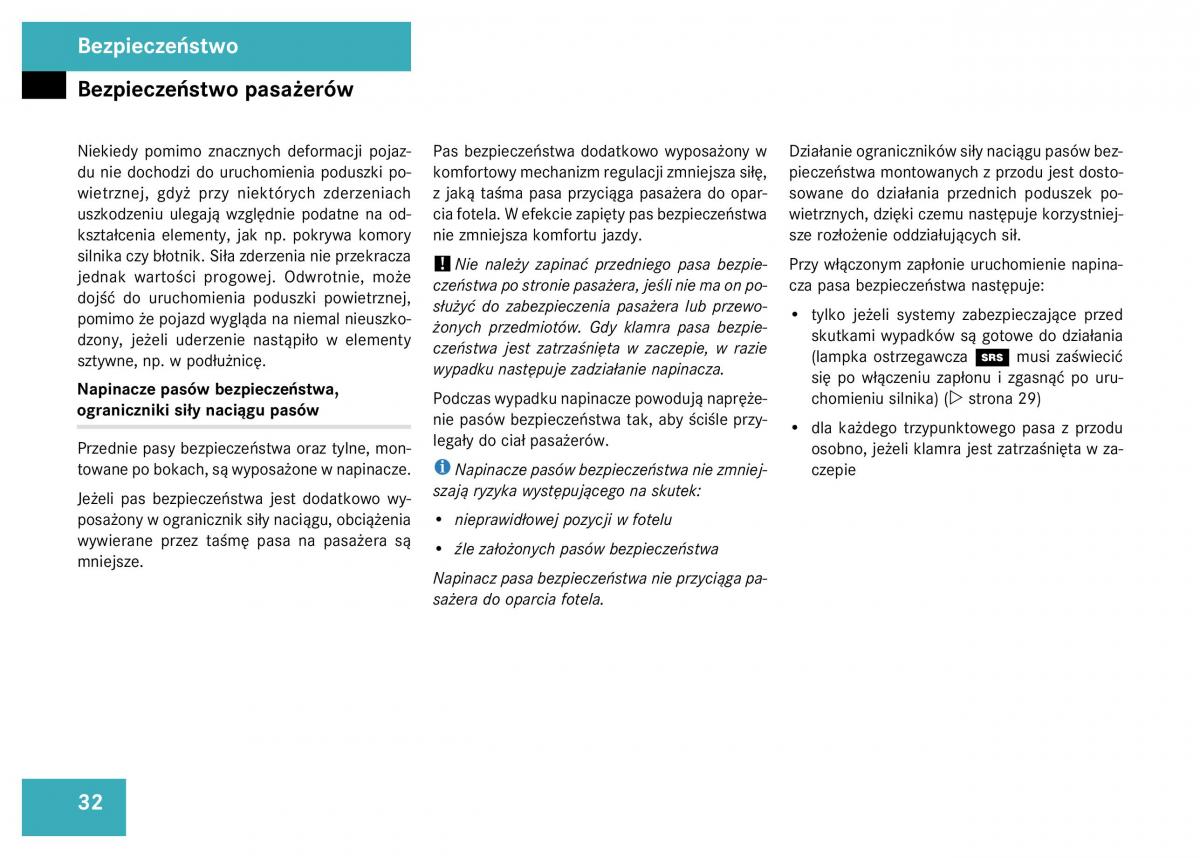 Bezpieczeństwo

Bezpieczeństwo pasażerów

Niekiedy pomimo znacznych deformacji pojazdu nie dochodzi do uruchomienia poduszki powietrznej, gdyż przy niektórych zderzeniach uszkodzeniu ulegają względnie podatne na odkształcenia elementy, jak np. pokrywa komory silnika czy błotnik. Siła zderzenia nie przekracza jednak wartości progowej. Odwrotnie, może dojść do uruchomienia poduszki powietrznej, pomimo że pojazd wygląda na niemal nieuszkodzony, jeżeli uderzenie nastąpiło w elementy sztywne, np. w podłużnicę.

Napinacze pasów bezpieczeństwa, ograniczniki siły naciągu pasów

Przednie pasy bezpieczeństwa oraz tylne, montowane po bokach, są wyposażone w napinacze.

Jeżeli pas bezpieczeństwa jest dodatkowo wyposażony w ogranicznik siły naciągu, obciążenia wywierane przez taśmę pasa na pasażera są mniejsze.

Pas bezpieczeństwa dodatkowo wyposażony w komfortowy mechanizm regulacji zmniejsza siłę, z jaką taśma pasa przyciąga pasażera do oparcia fotela. W efekcie zapięty pas bezpieczeństwa nie zmniejsza komfortu jazdy.

! Nie należy zapinać przedniego pasa bezpieczeństwa po stronie pasażera, jeśli nie ma on posłużyć do zabezpieczenia pasażera lub przewożonych przedmiotów. Gdy klamra pasa bezpieczeństwa jest zatrzaśnięta w zaczepie, w razie wypadku następuje zadziałanie napinacza.

Podczas wypadku napinacze powodują naprężenie pasów bezpieczeństwa tak, aby ściśle przylegały do ciał pasażerów.

i Napinacze pasów bezpieczeństwa nie zmniejszają ryzyka występującego na skutek:

• nieprawidłowej pozycji w fotelu

• źle założonych pasów bezpieczeństwa

Napinacz pasa bezpieczeństwa nie przyciąga pasażera do oparcia fotela.

Działanie ograniczników siły naciągu pasów bezpieczeństwa montowanych z przodu jest dostosowane do działania przednich poduszek powietrznych, dzięki czemu następuje korzystniejsze rozłożenie oddziałujących sił.

Przy włączonym zapłonie uruchomienie napinacza pasa bezpieczeństwa następuje:

• tylko jeżeli systemy zabezpieczające przed skutkami wypadków są gotowe do działania (lampka ostrzegawcza SRS musi zaświecić się po włączeniu zapłonu i zgasnąć po uruchomieniu silnika) (▷ strona 29)

• dla każdego trzypunktowego pasa z przodu osobno, jeżeli klamra jest zatrzaśnięta w zaczepie

32